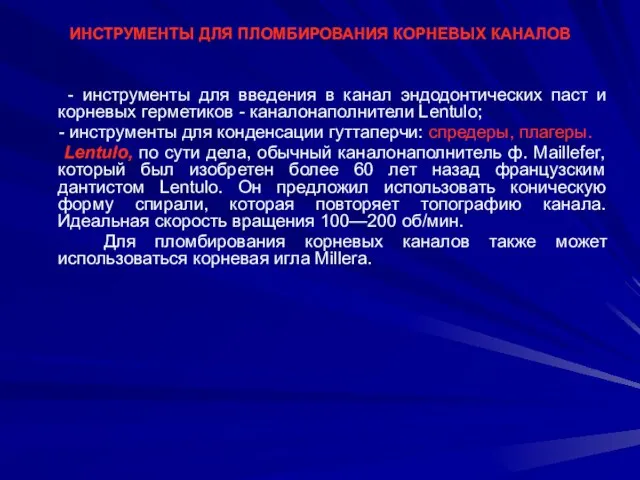 ИНСТРУМЕНТЫ ДЛЯ ПЛОМБИРОВАНИЯ КОРНЕВЫХ КАНАЛОВ

- инструменты для введения в канал эндодонтических паст и корневых герметиков - каналонаполнители Lentulo;

- инструменты для конденсации гуттаперчи: спредеры, плагеры.

Lentulo, по сути дела, обычный каналонаполнитель ф. Maillefer, который был изобретен более 60 лет назад французским дантистом Lentulo. Он предложил использовать коническую форму спирали, которая повторяет топографию канала. Идеальная скорость вращения 100—200 об/мин.

Для пломбирования корневых каналов также может использоваться корневая игла Millera.